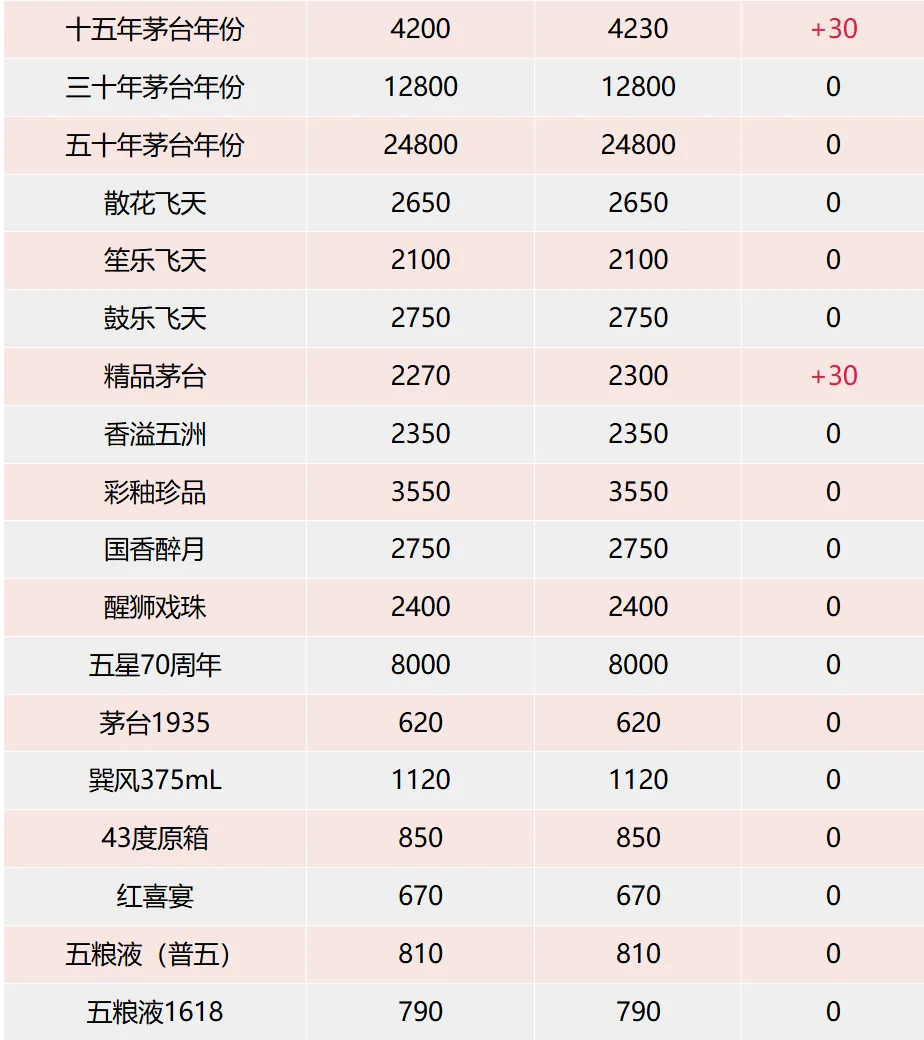 | 十五年茅台年份 | 4200 | 4230 | +30 |
|---|---|---|---|
| 三十年茅台年份 | 12800 | 12800 | 0 |
| 五十年茅台年份 | 24800 | 24800 | 0 |
| 散花飞天 | 2650 | 2650 | 0 |
| 笙乐飞天 | 2100 | 2100 | 0 |
| 鼓乐飞天 | 2750 | 2750 | 0 |
| 精品茅台 | 2270 | 2300 | +30 |
| 香溢五洲 | 2350 | 2350 | 0 |
| 彩釉珍品 | 3550 | 3550 | 0 |
| 国香醉月 | 2750 | 2750 | 0 |
| 醒狮戏珠 | 2400 | 2400 | 0 |
| 五星70周年 | 8000 | 8000 | 0 |
| 茅台1935 | 620 | 620 | 0 |
| 巽风375mL | 1120 | 1120 | 0 |
| 43度原箱 | 850 | 850 | 0 |
| 红喜宴 | 670 | 670 | 0 |
| 五粮液（普五） | 810 | 810 | 0 |
| 五粮液1618 | 790 | 790 | 0 |